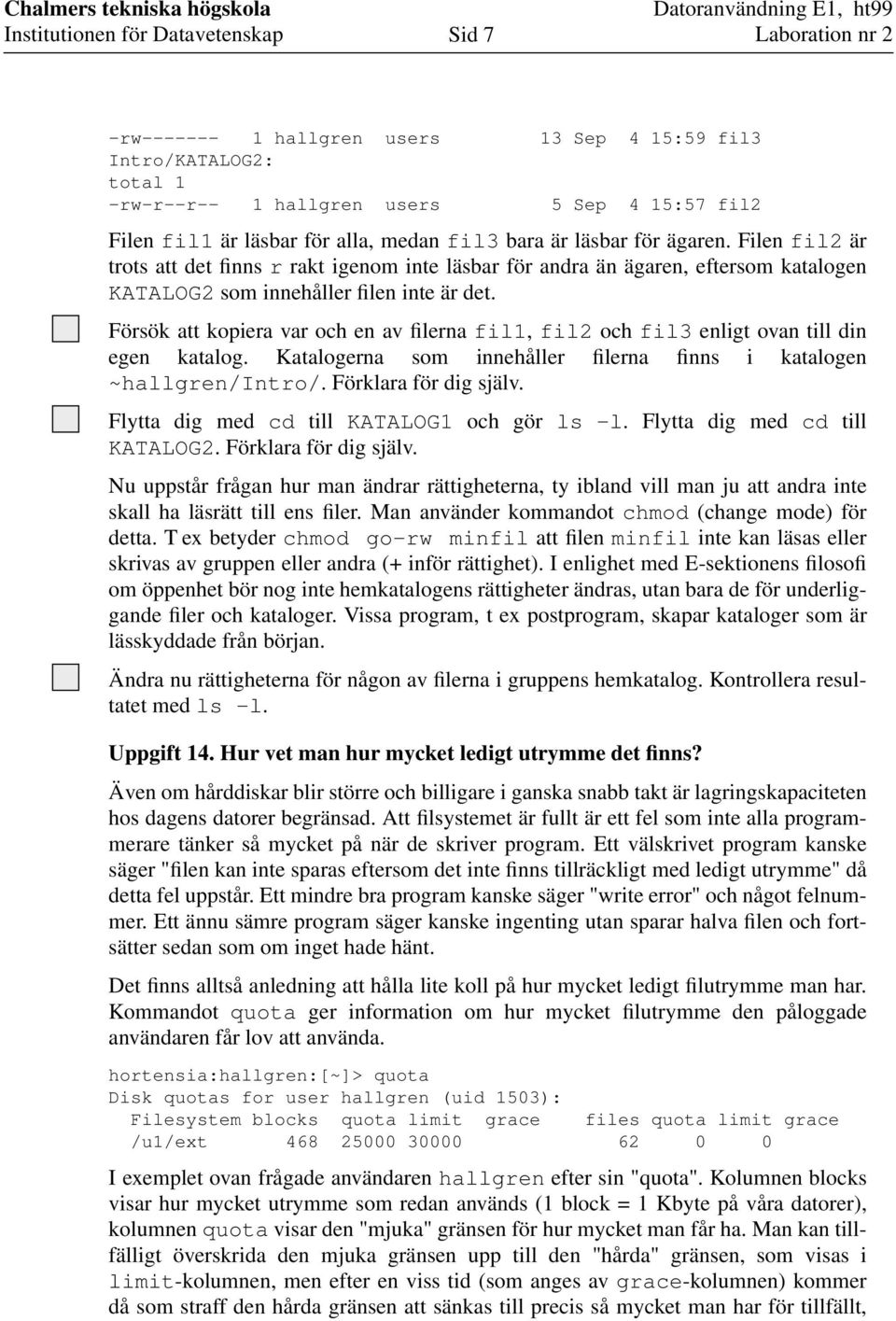 Chalmers tekniska högskola
Institutionen för Datavetenskap
Sid 7
Datoranvändning E1, ht99
Laboration nr 2

-rw------- 1 hallgren users 13 Sep 4 15:59 fil3
Intro/KATALOG2:
total 1
-rw-r--r-- 1 hallgren users 5 Sep 4 15:57 fil2

Filen fil1 är läsbar för alla, medan fil3 bara är läsbar för ägaren. Filen fil2 är trots att det finns r rakt igenom inte läsbar för andra än ägaren, eftersom katalogen KATALOG2 som innehåller filen inte är det.

Försök att kopiera var och en av filerna fil1, fil2 och fil3 enligt ovan till din egen katalog. Katalogerna som innehåller filerna finns i katalogen ~hallgren/Intro/. Förklara för dig själv.

Flytta dig med cd till KATALOG1 och gör ls -l. Flytta dig med cd till KATALOG2. Förklara för dig själv.

Nu uppstår frågan hur man ändrar rättigheterna, ty ibland vill man ju att andra inte skall ha läsrätt till ens filer. Man använder kommandot chmod (change mode) för detta. T ex betyder chmod go-rw minfil att filen minfil inte kan läsas eller skrivas av gruppen eller andra (+ inför rättighet). I enlighet med E-sektionens filosofi om öppenhet bör nog inte hemkatalogens rättigheter ändras, utan bara de för underliggande filer och kataloger. Vissa program, t ex postprogram, skapar kataloger som är lässkyddade från början.

Ändra nu rättigheterna för någon av filerna i gruppens hemkatalog. Kontrollera resultatet med ls -l.

Uppgift 14. Hur vet man hur mycket ledigt utrymme det finns?

Även om hårddiskar blir större och billigare i ganska snabb takt är lagringskapaciteten hos dagens datorer begränsad. Att filsystemet är fullt är ett fel som inte alla programmerare tänker så mycket på när de skriver program. Ett välskrivet program kanske säger "filen kan inte sparas eftersom det inte finns tillräckligt med ledigt utrymme" då detta fel uppstår. Ett mindre bra program kanske säger "write error" och något felnummer. Ett ännu sämre program säger kanske ingenting utan sparar halva filen och fortsätter sedan som om inget hade hänt.

Det finns alltså anledning att hålla lite koll på hur mycket ledigt filutrymme man har. Kommandot quota ger information om hur mycket filutrymme den påloggade användaren får lov att använda.

hortensia:hallgren:[~]> quota
Disk quotas for user hallgren (uid 1503):
Filesystem blocks quota limit grace files quota limit grace
/u1/ext 468 25000 30000 62 0 0

I exemplet ovan frågade användaren hallgren efter sin "quota". Kolumnen blocks visar hur mycket utrymme som redan används (1 block = 1 Kbyte på våra datorer), kolumnen quota visar den "mjuka" gränsen för hur mycket man får ha. Man kan tillfälligt överskrida den mjuka gränsen upp till den "hårda" gränsen, som visas i limit-kolumnen, men efter en viss tid (som anges av grace-kolumnen) kommer då som straff den hårda gränsen att sänkas till precis så mycket man har för tillfället,